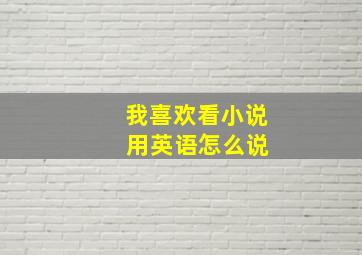 我喜欢看小说
用英语怎么说